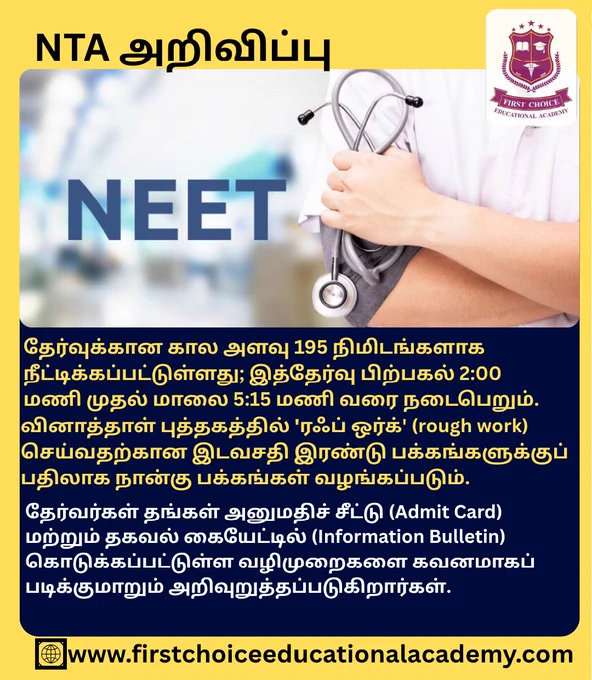 NTA அறிவிப்பு

FIRST CHOICE
EDUCATIONAL ACADEMY

NEET

தேர்வுக்கான கால அளவு 195 நிமிடங்களாக நீட்டிக்கப்பட்டுள்ளது; இத்தேர்வு பிற்பகல் 2:00 மணி முதல் மாலை 5:15 மணி வரை நடைபெறும். வினாத்தாள் புத்தகத்தில் 'ரஃப் ஒர்க்' (rough work) செய்வதற்கான இடவசதி இரண்டு பக்கங்களுக்குப் பதிலாக நான்கு பக்கங்கள் வழங்கப்படும்.

தேர்வர்கள் தங்கள் அனுமதிச் சீட்டு (Admit Card) மற்றும் தகவல் கையேட்டில் (Information Bulletin) கொடுக்கப்பட்டுள்ள வழிமுறைகளை கவனமாகப் படிக்குமாறும் அறிவுறுத்தப்படுகிறார்கள்.

www.firstchoiceeducationalacademy.com